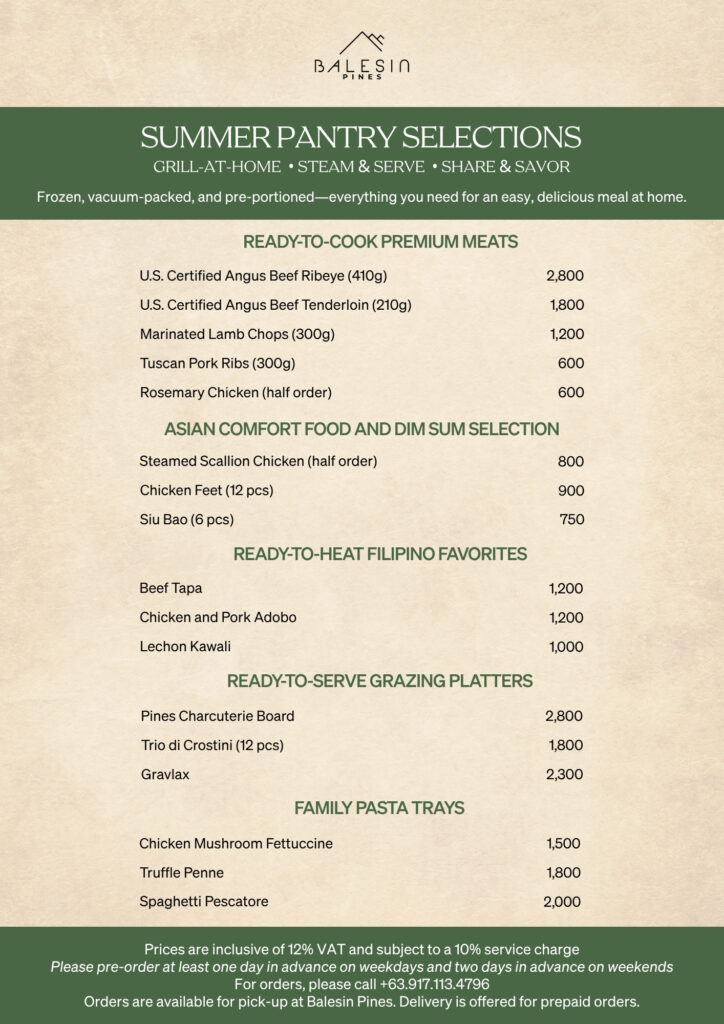 BALESIN
PINES

SUMMER PANTRY SELECTIONS
GRILL-AT-HOME • STEAM & SERVE • SHARE & SAVOR

Frozen, vacuum-packed, and pre-portioned—everything you need for an easy, delicious meal at home.

READY-TO-COOK PREMIUM MEATS

| | |
|---|---|
| U.S. Certified Angus Beef Ribeye (410g) | 2,800 |
| U.S. Certified Angus Beef Tenderloin (210g) | 1,800 |
| Marinated Lamb Chops (300g) | 1,200 |
| Tuscan Pork Ribs (300g) | 600 |
| Rosemary Chicken (half order) | 600 |

ASIAN COMFORT FOOD AND DIM SUM SELECTION

| | |
|---|---|
| Steamed Scallion Chicken (half order) | 800 |
| Chicken Feet (12 pcs) | 900 |
| Siu Bao (6 pcs) | 750 |

READY-TO-HEAT FILIPINO FAVORITES

| | |
|---|---|
| Beef Tapa | 1,200 |
| Chicken and Pork Adobo | 1,200 |
| Lechon Kawali | 1,000 |

READY-TO-SERVE GRAZING PLATTERS

| | |
|---|---|
| Pines Charcuterie Board | 2,800 |
| Trio di Crostini (12 pcs) | 1,800 |
| Gravlax | 2,300 |

FAMILY PASTA TRAYS

| | |
|---|---|
| Chicken Mushroom Fettuccine | 1,500 |
| Truffle Penne | 1,800 |
| Spaghetti Pescatore | 2,000 |

Prices are inclusive of 12% VAT and subject to a 10% service charge
Please pre-order at least one day in advance on weekdays and two days in advance on weekends
For orders, please call +63.917.113.4796
Orders are available for pick-up at Balesin Pines. Delivery is offered for prepaid orders.